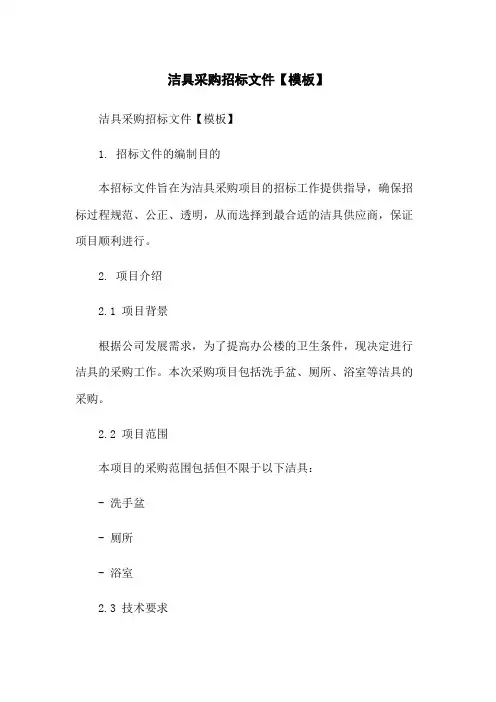 洁具采购招标文件【模板】

洁具采购招标文件【模板】

1. 招标文件的编制目的

本招标文件旨在为洁具采购项目的招标工作提供指导，确保招标过程规范、公正、透明，从而选择到最合适的洁具供应商，保证项目顺利进行。

2. 项目介绍

2.1 项目背景

根据公司发展需求，为了提高办公楼的卫生条件，现决定进行洁具的采购工作。本次采购项目包括洗手盆、厕所、浴室等洁具的采购。

2.2 项目范围

本项目的采购范围包括但不限于以下洁具：

- 洗手盆

- 厕所

- 浴室

2.3 技术要求